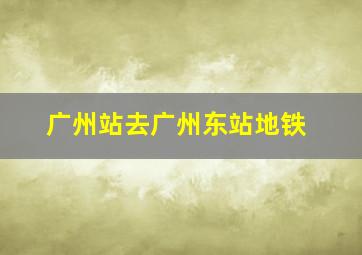 广州站去广州东站地铁